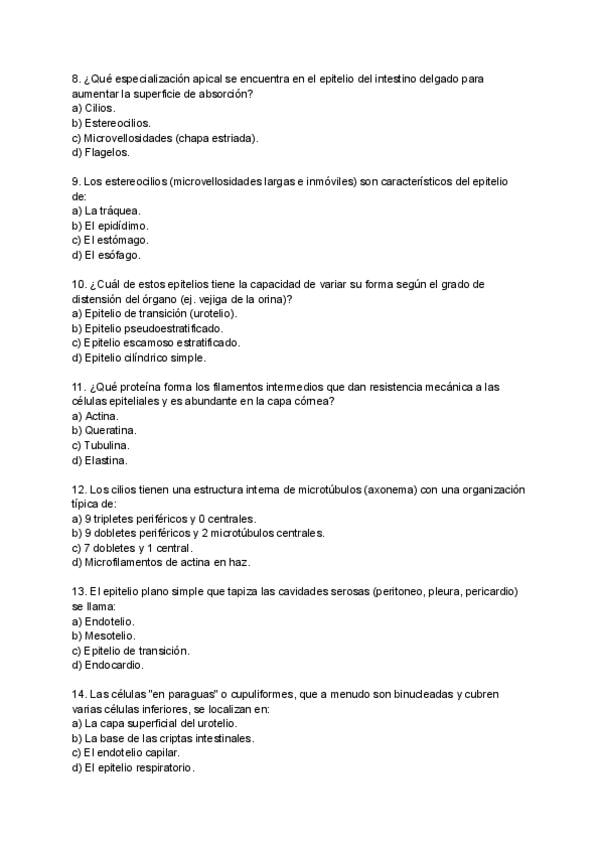 8. ¿Qué especialización apical se encuentra en el epitelio del intestino delgado para aumentar la superficie de absorción?
a) Cilios.
b) Estereocilios.
c) Microvellosidades (chapa estriada).
d) Flagelos.

9. Los estereocilios (microvellosidades largas e inmóviles) son característicos del epitelio de:
a) La tráquea.
b) El epidídimo.
c) El estómago.
d) El esófago.

10. ¿Cuál de estos epitelios tiene la capacidad de variar su forma según el grado de distensión del órgano (ej. vejiga de la orina)?
a) Epitelio de transición (urotelio).
b) Epitelio pseudoestratificado.
c) Epitelio escamoso estratificado.
d) Epitelio cilíndrico simple.

11. ¿Qué proteína forma los filamentos intermedios que dan resistencia mecánica a las células epiteliales y es abundante en la capa córnea?
a) Actina.
b) Queratina.
c) Tubulina.
d) Elastina.

12. Los cilios tienen una estructura interna de microtúbulos (axonema) con una organización típica de:
a) 9 tripletes periféricos y 0 centrales.
b) 9 dobletes periféricos y 2 microtúbulos centrales.
c) 7 dobletes y 1 central.
d) Microfilamentos de actina en haz.

13. El epitelio plano simple que tapiza las cavidades serosas (peritoneo, pleura, pericardio) se llama:
a) Endotelio.
b) Mesotelio.
c) Epitelio de transición.
d) Endocardio.

14. Las células "en paraguas" o cupuliformes, que a menudo son binucleadas y cubren varias células inferiores, se localizan en:
a) La capa superficial del urotelio.
b) La base de las criptas intestinales.
c) El endotelio capilar.
d) El epitelio respiratorio.